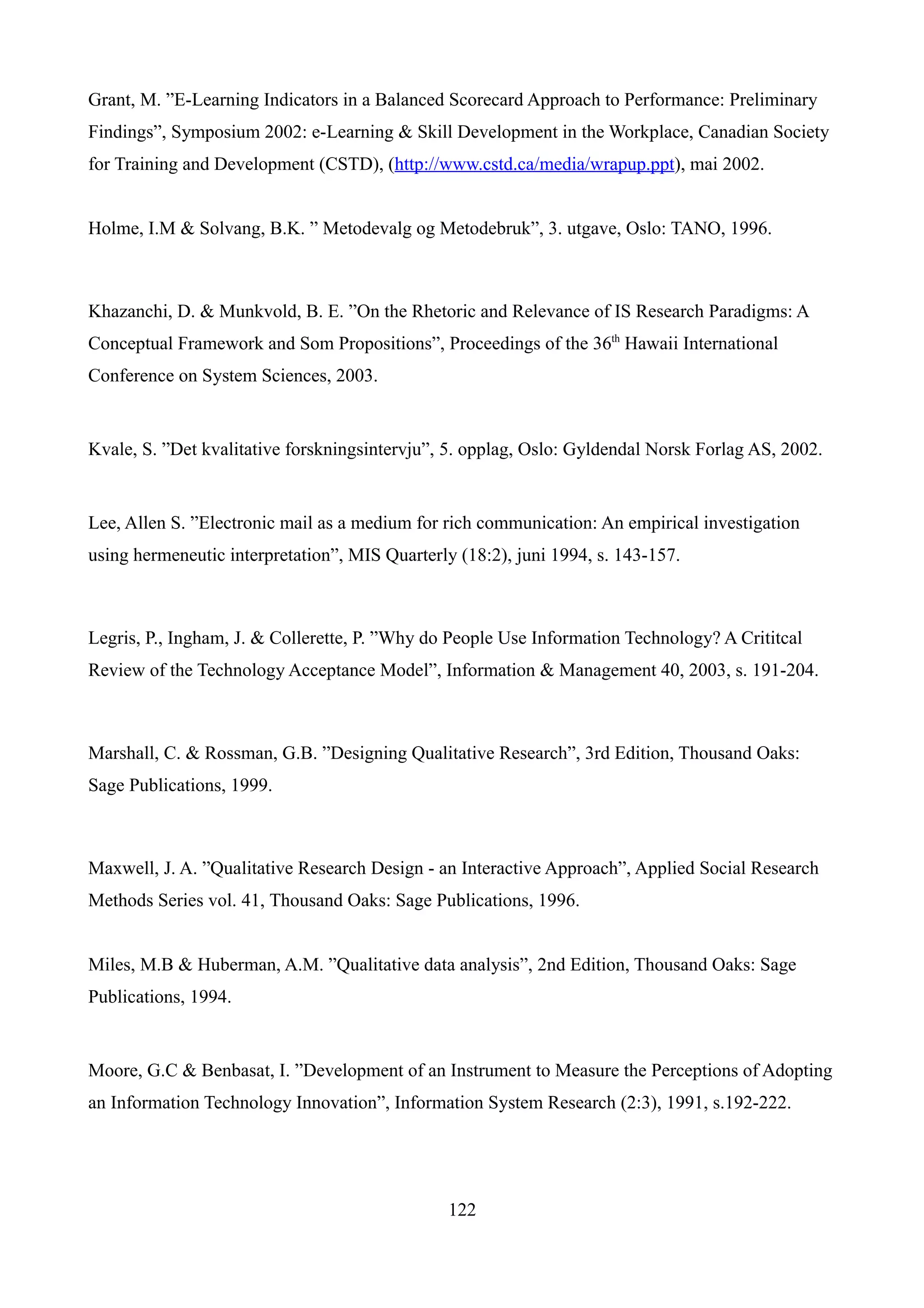 Grant, M. ”E-Learning Indicators in a Balanced Scorecard Approach to Performance: Preliminary Findings”, Symposium 2002: e-Learning & Skill Development in the Workplace, Canadian Society for Training and Development (CSTD), (http://www.cstd.ca/media/wrapup.ppt), mai 2002.

Holme, I.M & Solvang, B.K. ” Metodevalg og Metodebruk”, 3. utgave, Oslo: TANO, 1996.

Khazanchi, D. & Munkvold, B. E. ”On the Rhetoric and Relevance of IS Research Paradigms: A Conceptual Framework and Som Propositions”, Proceedings of the 36$^{th}$ Hawaii International Conference on System Sciences, 2003.

Kvale, S. ”Det kvalitative forskningsintervju”, 5. opplag, Oslo: Gyldendal Norsk Forlag AS, 2002.

Lee, Allen S. ”Electronic mail as a medium for rich communication: An empirical investigation using hermeneutic interpretation”, MIS Quarterly (18:2), juni 1994, s. 143-157.

Legris, P., Ingham, J. & Collerette, P. ”Why do People Use Information Technology? A Crititcal Review of the Technology Acceptance Model”, Information & Management 40, 2003, s. 191-204.

Marshall, C. & Rossman, G.B. ”Designing Qualitative Research”, 3rd Edition, Thousand Oaks: Sage Publications, 1999.

Maxwell, J. A. ”Qualitative Research Design - an Interactive Approach”, Applied Social Research Methods Series vol. 41, Thousand Oaks: Sage Publications, 1996.

Miles, M.B & Huberman, A.M. ”Qualitative data analysis”, 2nd Edition, Thousand Oaks: Sage Publications, 1994.

Moore, G.C & Benbasat, I. ”Development of an Instrument to Measure the Perceptions of Adopting an Information Technology Innovation”, Information System Research (2:3), 1991, s.192-222.

122